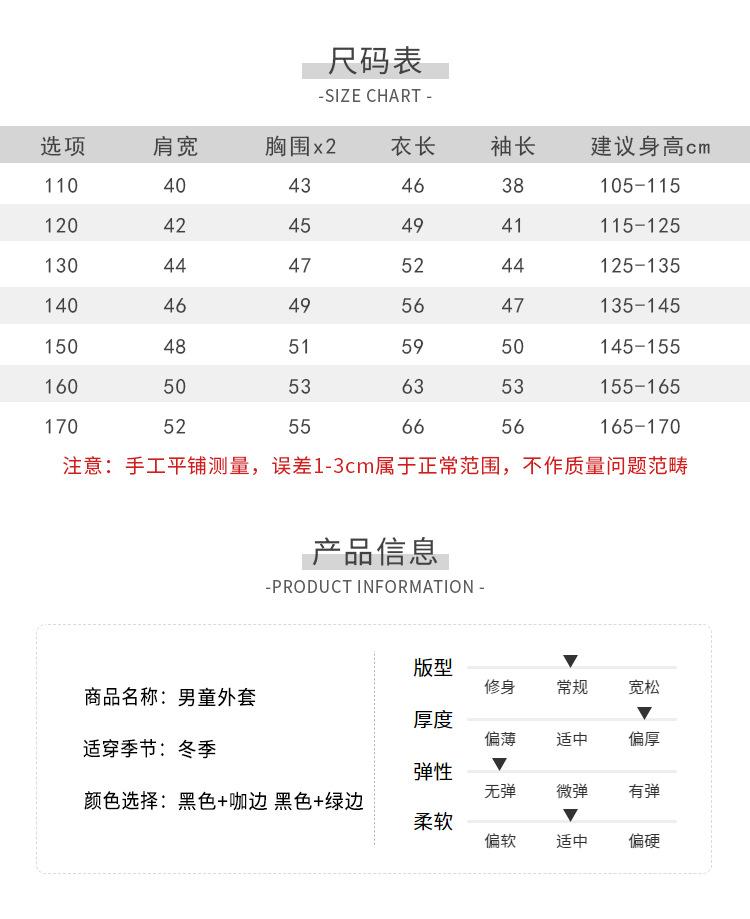 尺码表
-SIZE CHART -

| 选项 | 肩宽 | 胸围x2 | 衣长 | 袖长 | 建议身高cm |
|---|---|---|---|---|---|
| 110 | 40 | 43 | 46 | 38 | 105-115 |
| 120 | 42 | 45 | 49 | 41 | 115-125 |
| 130 | 44 | 47 | 52 | 44 | 125-135 |
| 140 | 46 | 49 | 56 | 47 | 135-145 |
| 150 | 48 | 51 | 59 | 50 | 145-155 |
| 160 | 50 | 53 | 63 | 53 | 155-165 |
| 170 | 52 | 55 | 66 | 56 | 165-170 |

注意：手工平铺测量，误差1-3cm属于正常范围，不作质量问题范畴

产品信息
-PRODUCT INFORMATION -

商品名称：男童外套

适穿季节：冬季

颜色选择：黑色+咖边 黑色+绿边

版型
修身 常规 宽松

厚度
偏薄 适中 偏厚

弹性
无弹 微弹 有弹

柔软
偏软 适中 偏硬